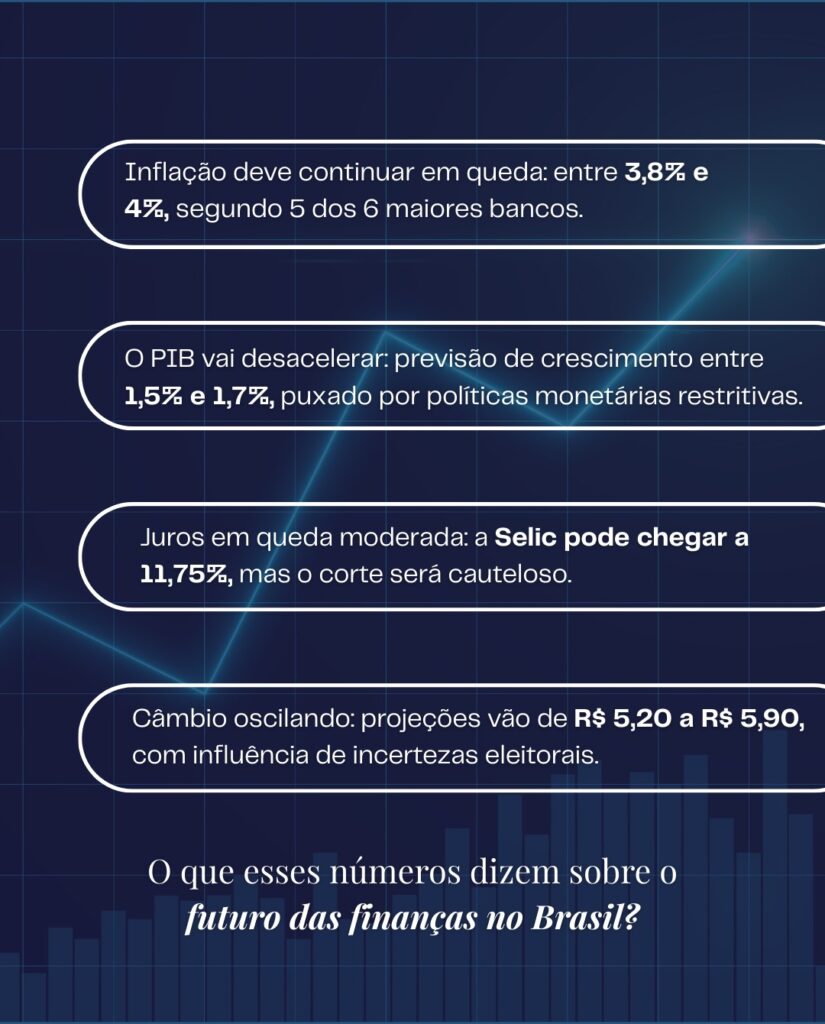 Inflação deve continuar em queda: entre 3,8% e 4%, segundo 5 dos 6 maiores bancos.

O PIB vai desacelerar: previsão de crescimento entre 1,5% e 1,7%, puxado por políticas monetárias restritivas.

Juros em queda moderada: a Selic pode chegar a 11,75%, mas o corte será cauteloso.

Câmbio oscilando: projeções vão de R$ 5,20 a R$ 5,90, com influência de incertezas eleitorais.

O que esses números dizem sobre o futuro das finanças no Brasil?